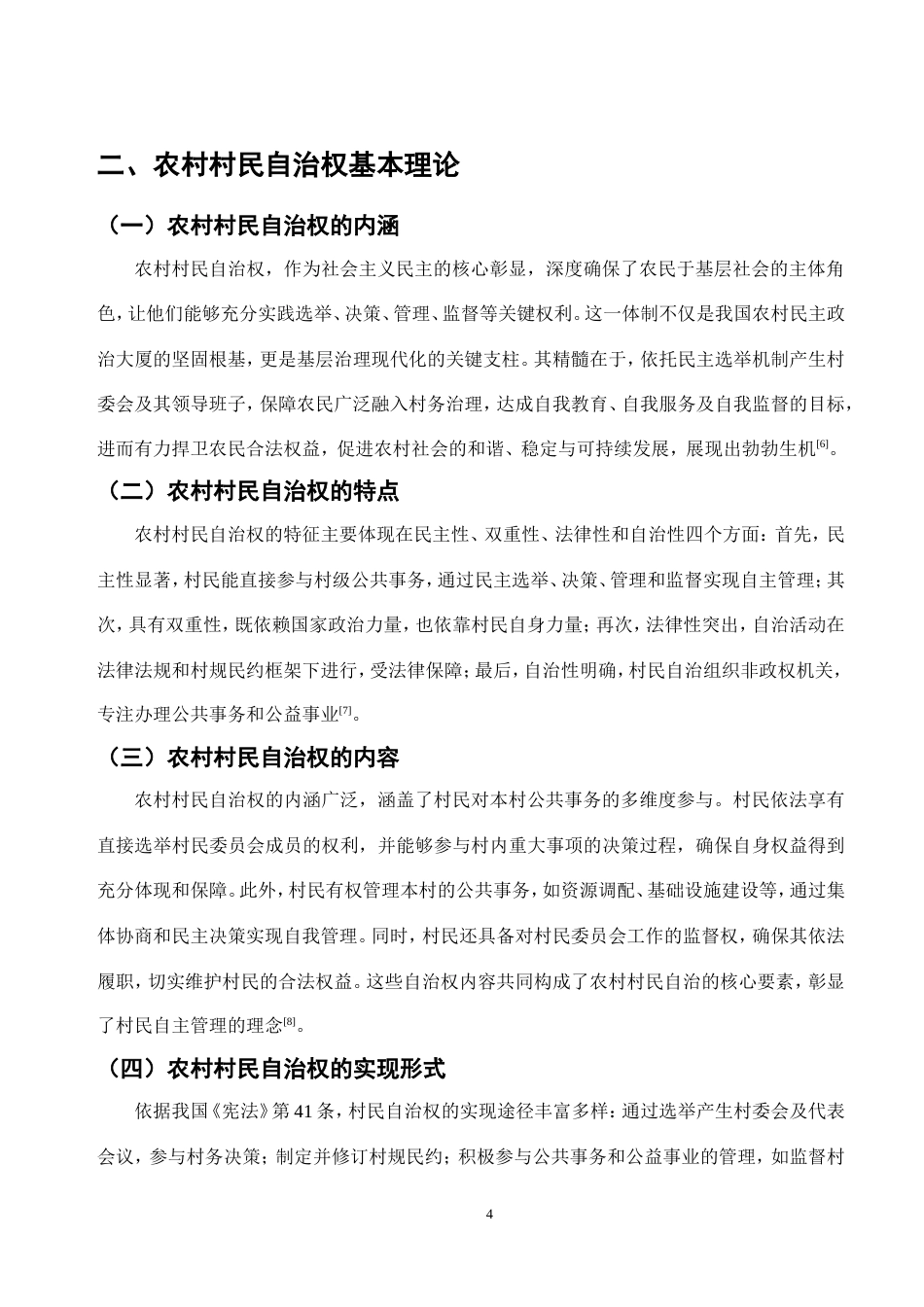 二、农村村民自治权基本理论

（一）农村村民自治权的内涵

农村村民自治权，作为社会主义民主的核心彰显，深度确保了农民于基层社会的主体角色，让他们能够充分实践选举、决策、管理、监督等关键权利。这一体制不仅是我国农村民主政治大厦的坚固根基，更是基层治理现代化的关键支柱。其精髓在于，依托民主选举机制产生村委会及其领导班子，保障农民广泛融入村务治理，达成自我教育、自我服务及自我监督的目标，进而有力捍卫农民合法权益，促进农村社会的和谐、稳定与可持续发展，展现出勃勃生机$^{[6]}$。

（二）农村村民自治权的特点

农村村民自治权的特征主要体现在民主性、双重性、法律性和自治性四个方面：首先，民主性显著，村民能直接参与村级公共事务，通过民主选举、决策、管理和监督实现自主管理；其次，具有双重性，既依赖国家政治力量，也依靠村民自身力量；再次，法律性突出，自治活动在法律法规和村规民约框架下进行，受法律保障；最后，自治性明确，村民自治组织非政权机关，专注办理公共事务和公益事业$^{[7]}$。

（三）农村村民自治权的内容

农村村民自治权的内涵广泛，涵盖了村民对本村公共事务的多维度参与。村民依法享有直接选举村民委员会成员的权利，并能够参与村内重大事项的决策过程，确保自身权益得到充分体现和保障。此外，村民有权管理本村的公共事务，如资源调配、基础设施建设等，通过集体协商和民主决策实现自我管理。同时，村民还具备对村民委员会工作的监督权，确保其依法履职，切实维护村民的合法权益。这些自治权内容共同构成了农村村民自治的核心要素，彰显了村民自主管理的理念$^{[8]}$。

（四）农村村民自治权的实现形式

依据我国《宪法》第41条，村民自治权的实现途径丰富多样：通过选举产生村委会及代表会议，参与村务决策；制定并修订村规民约；积极参与公共事务和公益事业的管理，如监督村

4